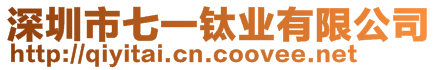 深圳市七一钛业有限公司
http://qiyitai.cn.coovee.net